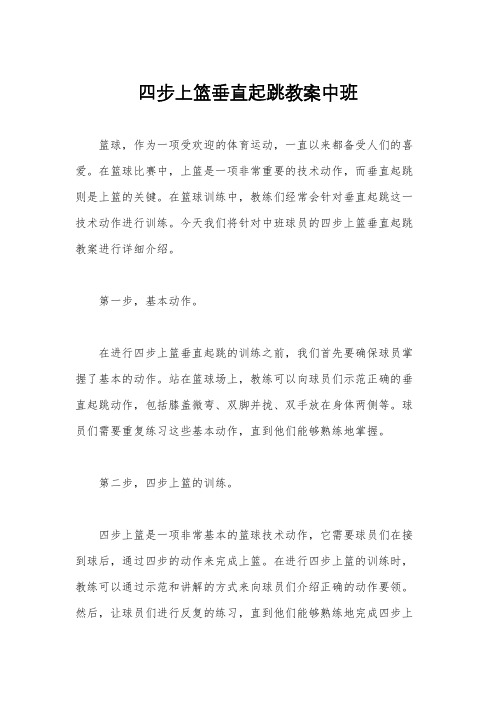 四步上篮垂直起跳教案中班

篮球，作为一项受欢迎的体育运动，一直以来都备受人们的喜爱。在篮球比赛中，上篮是一项非常重要的技术动作，而垂直起跳则是上篮的关键。在篮球训练中，教练们经常会针对垂直起跳这一技术动作进行训练。今天我们将针对中班球员的四步上篮垂直起跳教案进行详细介绍。

第一步，基本动作。

在进行四步上篮垂直起跳的训练之前，我们首先要确保球员掌握了基本的动作。站在篮球场上，教练可以向球员们示范正确的垂直起跳动作，包括膝盖微弯、双脚并拢、双手放在身体两侧等。球员们需要重复练习这些基本动作，直到他们能够熟练地掌握。

第二步，四步上篮的训练。

四步上篮是一项非常基本的篮球技术动作，它需要球员们在接到球后，通过四步的动作来完成上篮。在进行四步上篮的训练时，教练可以通过示范和讲解的方式来向球员们介绍正确的动作要领。然后，让球员们进行反复的练习，直到他们能够熟练地完成四步上